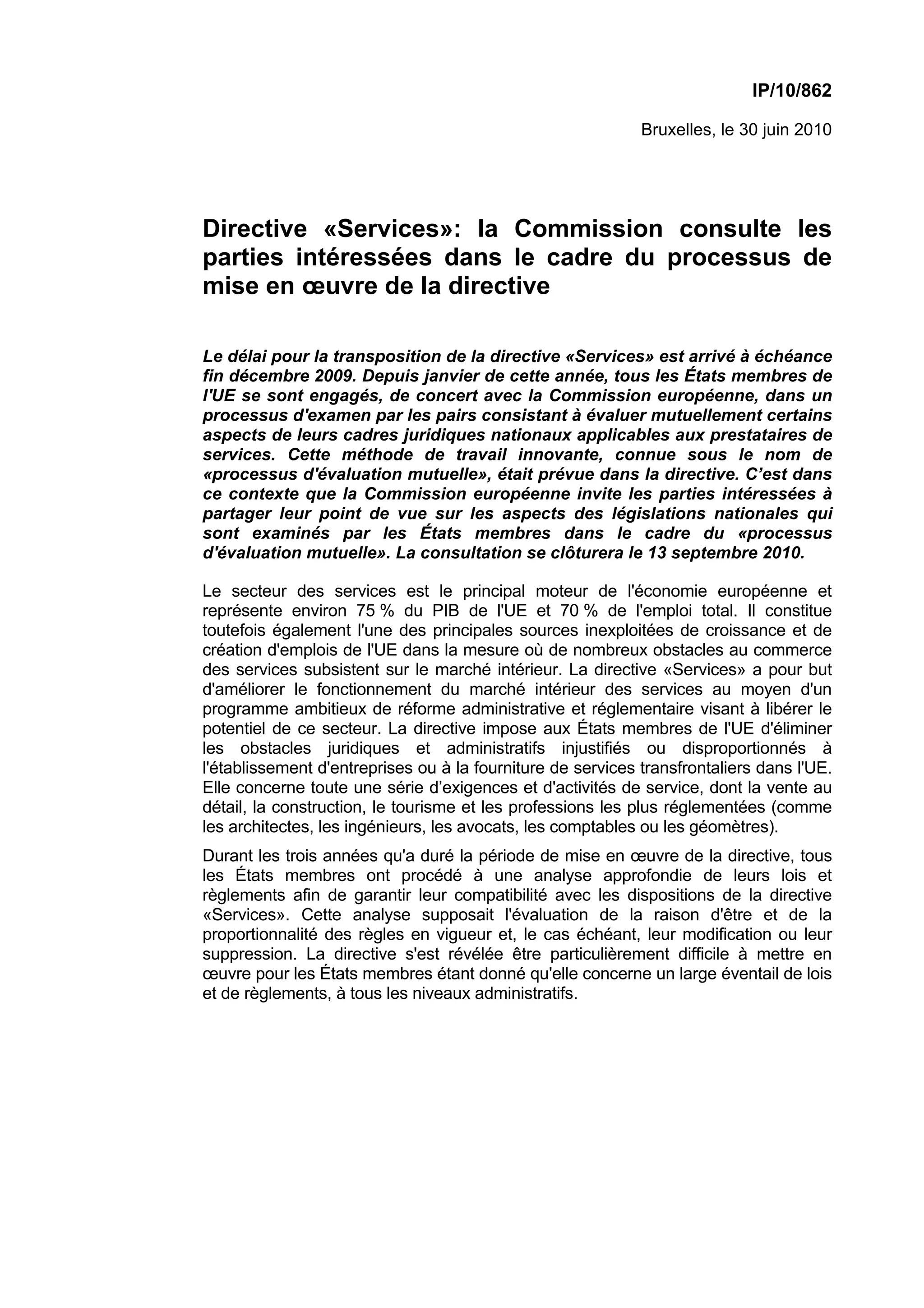 IP/10/862

Bruxelles, le 30 juin 2010

Directive «Services»: la Commission consulte les parties intéressées dans le cadre du processus de mise en œuvre de la directive

Le délai pour la transposition de la directive «Services» est arrivé à échéance fin décembre 2009. Depuis janvier de cette année, tous les États membres de l'UE se sont engagés, de concert avec la Commission européenne, dans un processus d'examen par les pairs consistant à évaluer mutuellement certains aspects de leurs cadres juridiques nationaux applicables aux prestataires de services. Cette méthode de travail innovante, connue sous le nom de «processus d'évaluation mutuelle», était prévue dans la directive. C'est dans ce contexte que la Commission européenne invite les parties intéressées à partager leur point de vue sur les aspects des législations nationales qui sont examinés par les États membres dans le cadre du «processus d'évaluation mutuelle». La consultation se clôturera le 13 septembre 2010.

Le secteur des services est le principal moteur de l'économie européenne et représente environ 75 % du PIB de l'UE et 70 % de l'emploi total. Il constitue toutefois également l'une des principales sources inexploitées de croissance et de création d'emplois de l'UE dans la mesure où de nombreux obstacles au commerce des services subsistent sur le marché intérieur. La directive «Services» a pour but d'améliorer le fonctionnement du marché intérieur des services au moyen d'un programme ambitieux de réforme administrative et réglementaire visant à libérer le potentiel de ce secteur. La directive impose aux États membres de l'UE d'éliminer les obstacles juridiques et administratifs injustifiés ou disproportionnés à l'établissement d'entreprises ou à la fourniture de services transfrontaliers dans l'UE. Elle concerne toute une série d'exigences et d'activités de service, dont la vente au détail, la construction, le tourisme et les professions les plus réglementées (comme les architectes, les ingénieurs, les avocats, les comptables ou les géomètres).

Durant les trois années qu'a duré la période de mise en œuvre de la directive, tous les États membres ont procédé à une analyse approfondie de leurs lois et règlements afin de garantir leur compatibilité avec les dispositions de la directive «Services». Cette analyse supposait l'évaluation de la raison d'être et de la proportionnalité des règles en vigueur et, le cas échéant, leur modification ou leur suppression. La directive s'est révélée être particulièrement difficile à mettre en œuvre pour les États membres étant donné qu'elle concerne un large éventail de lois et de règlements, à tous les niveaux administratifs.